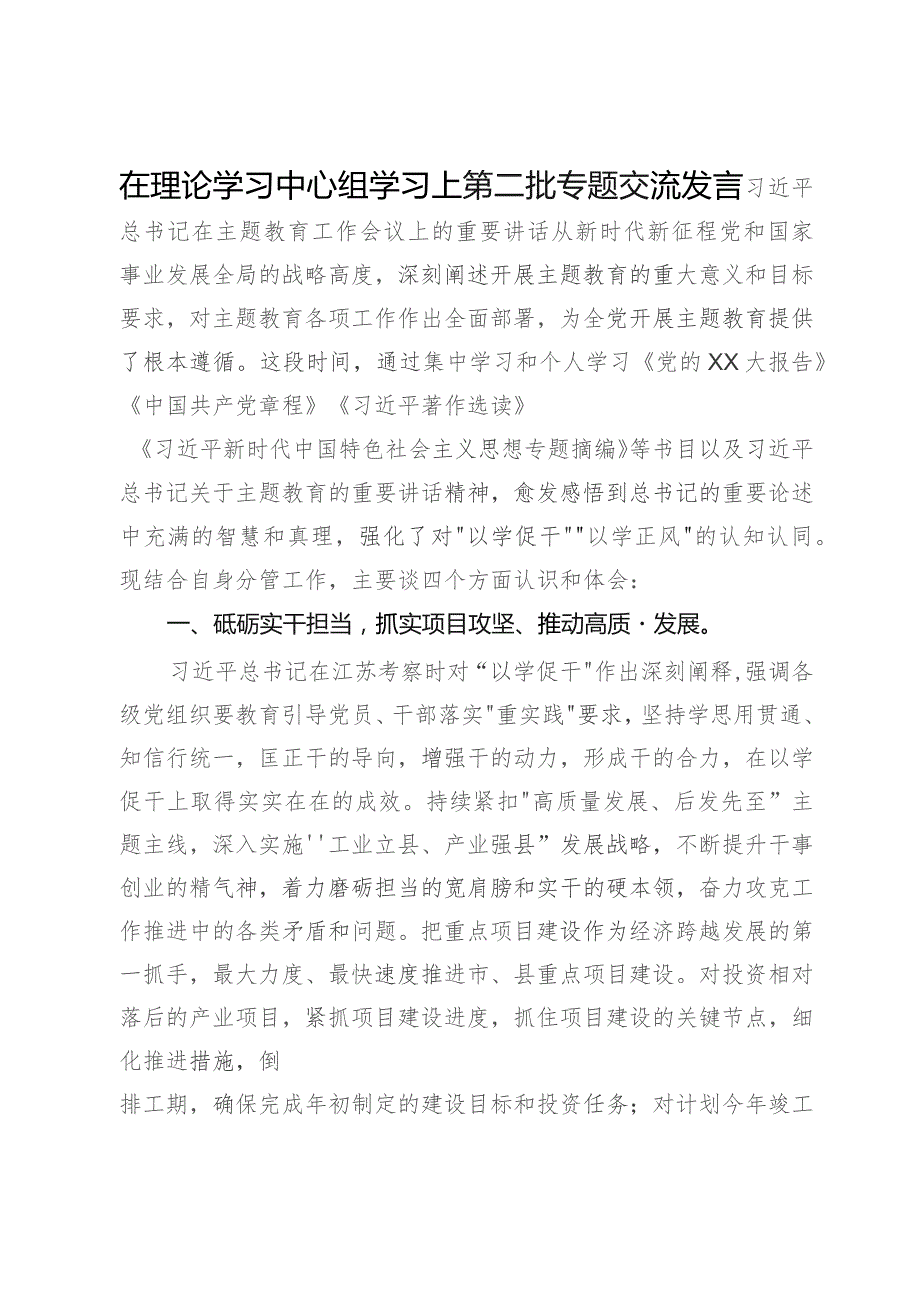 在理论学习中心组学习上第二批专题交流发言习近平总书记在主题教育工作会议上的重要讲话从新时代新征程党和国家事业发展全局的战略高度，深刻阐述开展主题教育的重大意义和目标要求，对主题教育各项工作作出全面部署，为全党开展主题教育提供了根本遵循。这段时间，通过集中学习和个人学习《党的XX大报告》《中国共产党章程》《习近平著作选读》

《习近平新时代中国特色社会主义思想专题摘编》等书目以及习近平总书记关于主题教育的重要讲话精神，愈发感悟到总书记的重要论述中充满的智慧和真理，强化了对"以学促干""以学正风"的认知认同。现结合自身分管工作，主要谈四个方面认识和体会：

一、砥砺实干担当，抓实项目攻坚、推动高质·发展。

习近平总书记在江苏考察时对“以学促干"作出深刻阐释,强调各级党组织要教育引导党员、干部落实"重实践"要求，坚持学思用贯通、知信行统一，匡正干的导向，增强干的动力，形成干的合力，在以学促干上取得实实在在的成效。持续紧扣"高质量发展、后发先至”主题主线，深入实施''工业立县、产业强县”发展战略，不断提升干事创业的精气神，着力磨砺担当的宽肩膀和实干的硬本领，奋力攻克工作推进中的各类矛盾和问题。把重点项目建设作为经济跨越发展的第一抓手，最大力度、最快速度推进市、县重点项目建设。对投资相对落后的产业项目，紧抓项目建设进度，抓住项目建设的关键节点，细化推进措施，倒

排工期，确保完成年初制定的建设目标和投资任务；对计划今年竣工